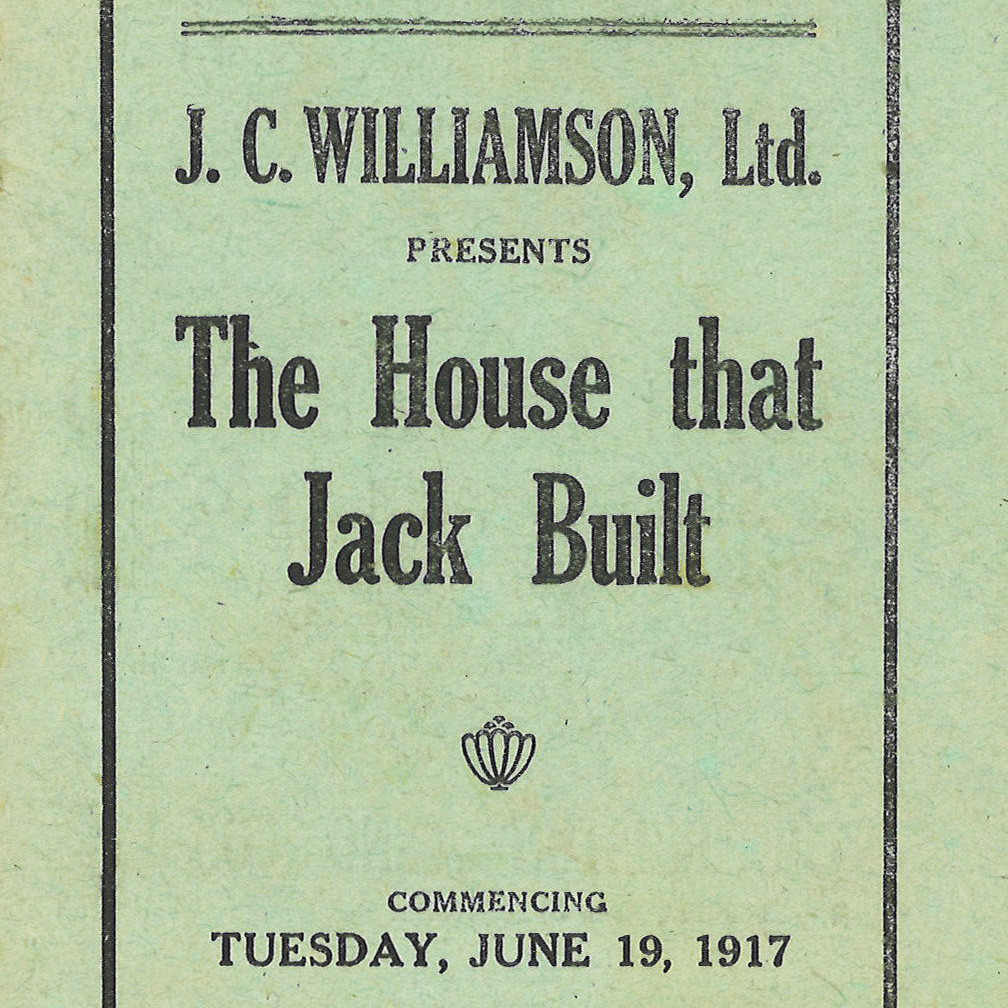 J. C. WILLIAMSON, Ltd.

PRESENTS

The House that Jack Built

COMMENCING

TUESDAY, JUNE 19, 1917